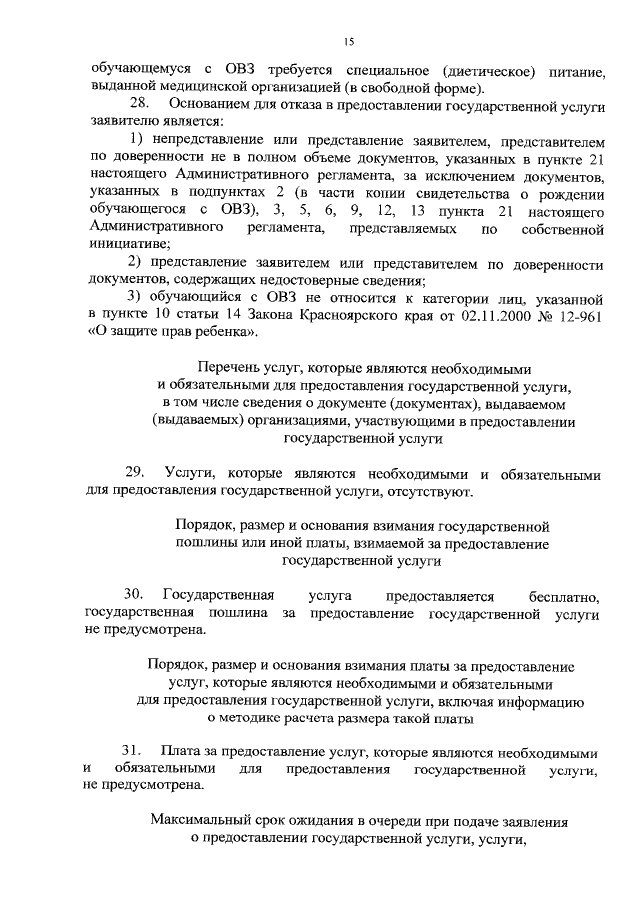 15

обучающемуся с ОВЗ требуется специальное (диетическое) питание, выданной медицинской организацией (в свободной форме).

28. Основанием для отказа в предоставлении государственной услуги заявителю является:

1) непредставление или представление заявителем, представителем по доверенности не в полном объеме документов, указанных в пункте 21 настоящего Административного регламента, за исключением документов, указанных в подпунктах 2 (в части копии свидетельства о рождении обучающегося с ОВЗ), 3, 5, 6, 9, 12, 13 пункта 21 настоящего Административного регламента, представляемых по собственной инициативе;

2) представление заявителем или представителем по доверенности документов, содержащих недостоверные сведения;

3) обучающийся с ОВЗ не относится к категории лиц, указанной в пункте 10 статьи 14 Закона Красноярского края от 02.11.2000 № 12-961 «О защите прав ребенка».

Перечень услуг, которые являются необходимыми и обязательными для предоставления государственной услуги, в том числе сведения о документе (документах), выдаваемом (выдаваемых) организациями, участвующими в предоставлении государственной услуги

29. Услуги, которые являются необходимыми и обязательными для предоставления государственной услуги, отсутствуют.

Порядок, размер и основания взимания государственной пошлины или иной платы, взимаемой за предоставление государственной услуги

30. Государственная услуга предоставляется бесплатно, государственная пошлина за предоставление государственной услуги не предусмотрена.

Порядок, размер и основания взимания платы за предоставление услуг, которые являются необходимыми и обязательными для предоставления государственной услуги, включая информацию о методике расчета размера такой платы

31. Плата за предоставление услуг, которые являются необходимыми и обязательными для предоставления государственной услуги, не предусмотрена.

Максимальный срок ожидания в очереди при подаче заявления о предоставлении государственной услуги, услуги,